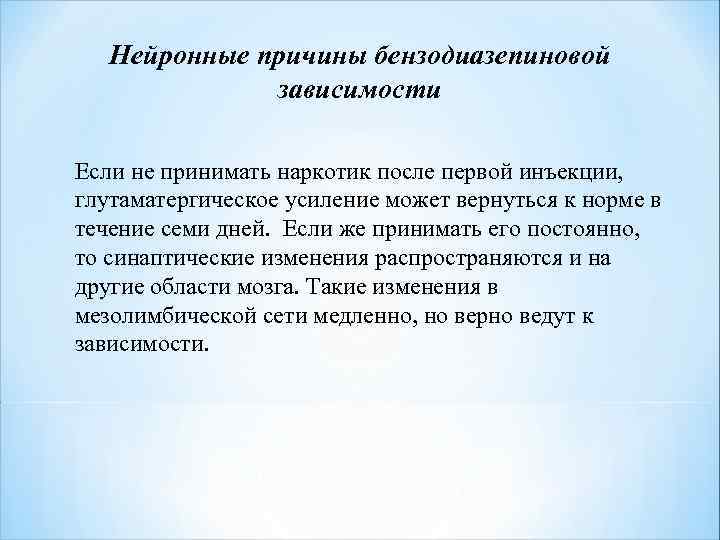 Нейронные причины бензодиазепиновой зависимости

Если не принимать наркотик после первой инъекции, глутаматергическое усиление может вернуться к норме в течение семи дней. Если же принимать его постоянно, то синаптические изменения распространяются и на другие области мозга. Такие изменения в мезолимбической сети медленно, но верно ведут к зависимости.